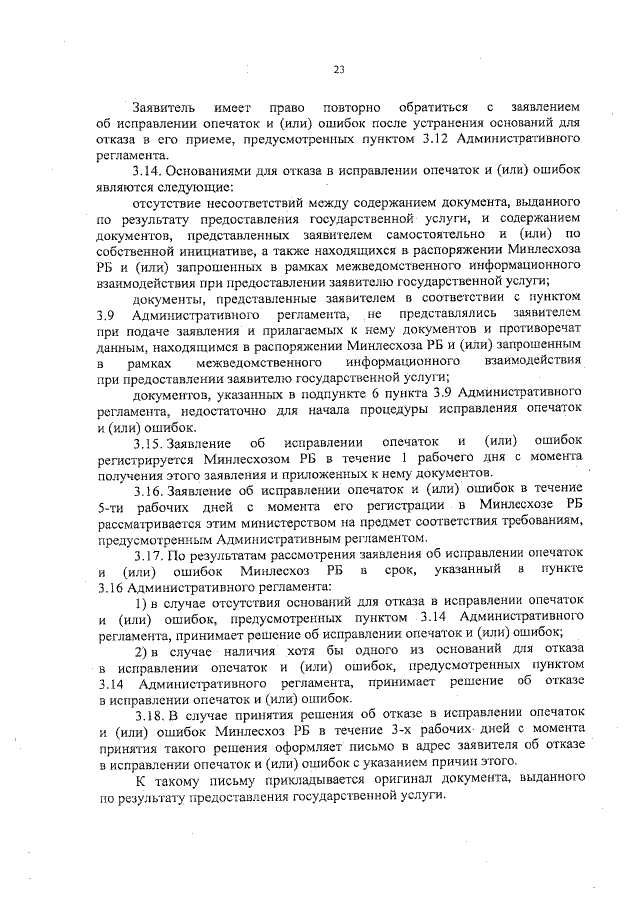 23

Заявитель имеет право повторно обратиться с заявлением об исправлении опечаток и (или) ошибок после устранения оснований для отказа в его приеме, предусмотренных пунктом 3.12 Административного регламента.

3.14. Основаниями для отказа в исправлении опечаток и (или) ошибок являются следующие:

отсутствие несоответствий между содержанием документа, выданного по результату предоставления государственной услуги, и содержанием документов, представленных заявителем самостоятельно и (или) по собственной инициативе, а также находящихся в распоряжении Минлесхоза РБ и (или) запрошенных в рамках межведомственного информационного взаимодействия при предоставлении заявителю государственной услуги;

документы, представленные заявителем в соответствии с пунктом 3.9 Административного регламента, не представлялись заявителем при подаче заявления и прилагаемых к нему документов и противоречат данным, находящимся в распоряжении Минлесхоза РБ и (или) запрошенным в рамках межведомственного информационного взаимодействия при предоставлении заявителю государственной услуги;

документов, указанных в подпункте 6 пункта 3.9 Административного регламента, недостаточно для начала процедуры исправления опечаток и (или) ошибок.

3.15. Заявление об исправлении опечаток и (или) ошибок регистрируется Минлесхозом РБ в течение 1 рабочего дня с момента получения этого заявления и приложенных к нему документов.

3.16. Заявление об исправлении опечаток и (или) ошибок в течение 5-ти рабочих дней с момента его регистрации в Минлесхозе РБ рассматривается этим министерством на предмет соответствия требованиям, предусмотренным Административным регламентом.

3.17. По результатам рассмотрения заявления об исправлении опечаток и (или) ошибок Минлесхоз РБ в срок, указанный в пункте 3.16 Административного регламента:

1) в случае отсутствия оснований для отказа в исправлении опечаток и (или) ошибок, предусмотренных пунктом 3.14 Административного регламента, принимает решение об исправлении опечаток и (или) ошибок;

2) в случае наличия хотя бы одного из оснований для отказа в исправлении опечаток и (или) ошибок, предусмотренных пунктом 3.14 Административного регламента, принимает решение об отказе в исправлении опечаток и (или) ошибок.

3.18. В случае принятия решения об отказе в исправлении опечаток и (или) ошибок Минлесхоз РБ в течение 3-х рабочих дней с момента принятия такого решения оформляет письмо в адрес заявителя об отказе в исправлении опечаток и (или) ошибок с указанием причин этого.

К такому письму прикладывается оригинал документа, выданного по результату предоставления государственной услуги.